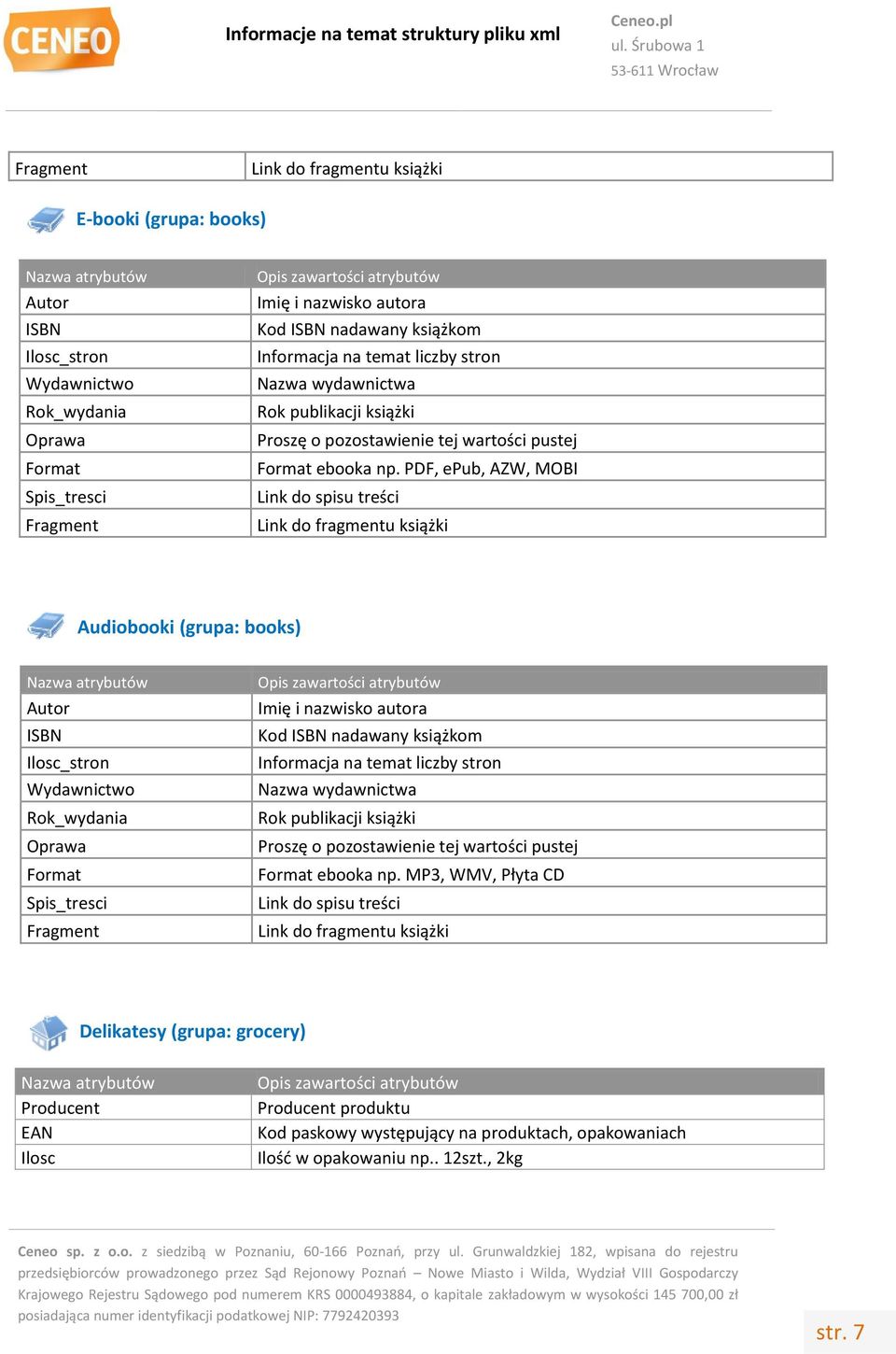 CENEO

Informacje na temat struktury pliku xml

Ceneo.pl
ul. Śrubowa 1
53-611 Wrocław

| Fragment | Link do fragmentu książki |
|---|---|

E-booki (grupa: books)

| Nazwa atrybutów | Opis zawartości atrybutów |
|---|---|
| Autor | Imię i nazwisko autora |
| ISBN | Kod ISBN nadawany książkom |
| Ilosc_stron | Informacja na temat liczby stron |
| Wydawnictwo | Nazwa wydawnictwa |
| Rok_wydania | Rok publikacji książki |
| Oprawa | Proszę o pozostawienie tej wartości pustej |
| Format | Format ebooka np. PDF, ePub, AZW, MOBI |
| Spis_tresci | Link do spisu treści |
| Fragment | Link do fragmentu książki |

Audiobooki (grupa: books)

| Nazwa atrybutów | Opis zawartości atrybutów |
|---|---|
| Autor | Imię i nazwisko autora |
| ISBN | Kod ISBN nadawany książkom |
| Ilosc_stron | Informacja na temat liczby stron |
| Wydawnictwo | Nazwa wydawnictwa |
| Rok_wydania | Rok publikacji książki |
| Oprawa | Proszę o pozostawienie tej wartości pustej |
| Format | Format ebooka np. MP3, WMV, Płyta CD |
| Spis_tresci | Link do spisu treści |
| Fragment | Link do fragmentu książki |

Delikatesy (grupa: grocery)

| Nazwa atrybutów | Opis zawartości atrybutów |
|---|---|
| Producent | Producent produktu |
| EAN | Kod paskowy występujący na produktach, opakowaniach |
| Ilosc | Ilość w opakowaniu np.. 12szt., 2kg |

Ceneo sp. z o.o. z siedzibą w Poznaniu, 60-166 Poznań, przy ul. Grunwaldzkiej 182, wpisana do rejestru przedsiębiorców prowadzonego przez Sąd Rejonowy Poznań – Nowe Miasto i Wilda, Wydział VIII Gospodarczy Krajowego Rejestru Sądowego pod numerem KRS 0000493884, o kapitale zakładowym w wysokości 145 700,00 zł posiadająca numer identyfikacji podatkowej NIP: 7792420393

str. 7